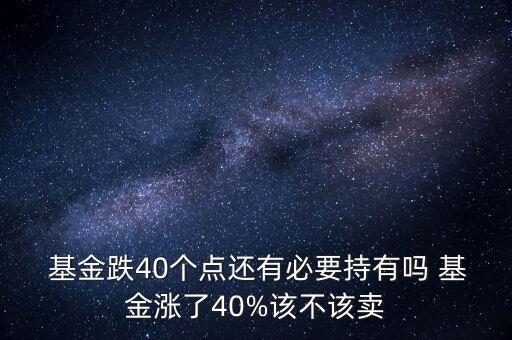 基金跌40个点还有必要持有吗 基金涨了40%该不该卖